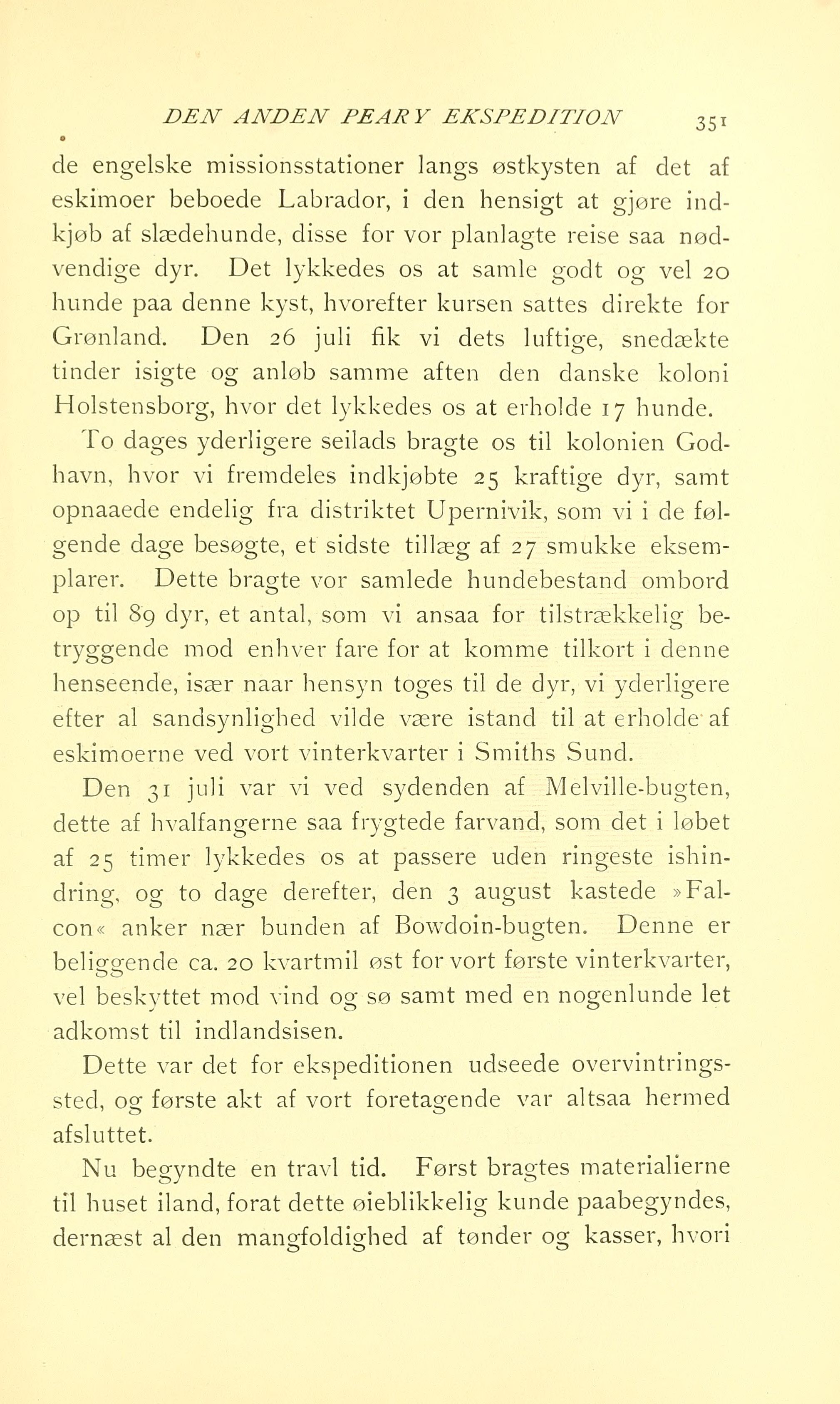 DEN ANDEN PEARY EKSPEDITION 351

de engelske missionsstationer langs østkysten af det af eskimoer beboede Labrador, i den hensigt at gjøre indkjøb af slædehunde, disse for vor planlagte reise saa nødvendige dyr. Det lykkedes os at samle godt og vel 20 hunde paa denne kyst, hvorefter kursen sattes direkte for Grønland. Den 26 juli fik vi dets luftige, snedækte tinder isigte og anløb samme aften den danske koloni Holstensborg, hvor det lykkedes os at erholde 17 hunde.

To dages yderligere seilads bragte os til kolonien Godhavn, hvor vi fremdeles indkjøbte 25 kraftige dyr, samt opnaaede endelig fra distriktet Upernivik, som vi i de følgende dage besøgte, et sidste tillæg af 27 smukke eksemplarer. Dette bragte vor samlede hundebestand ombord op til 89 dyr, et antal, som vi ansaa for tilstrækkelig betryggende mod enhver fare for at komme tilkort i denne henseende, især naar hensyn toges til de dyr, vi yderligere efter al sandsynlighed vilde være istand til at erholde af eskimoerne ved vort vinterkvarter i Smiths Sund.

Den 31 juli var vi ved sydenden af Melville-bugten, dette af hvalfangerne saa frygtede farvand, som det i løbet af 25 timer lykkedes os at passere uden ringeste ishindring, og to dage derefter, den 3 august kastede »Falcon« anker nær bunden af Bowdoin-bugten. Denne er beliggende ca. 20 kvartmil øst for vort første vinterkvarter, vel beskyttet mod vind og sø samt med en nogenlunde let adkomst til indlandsisen.

Dette var det for ekspeditionen udseede overvintringssted, og første akt af vort foretagende var altsaa hermed afsluttet.

Nu begyndte en travl tid. Først bragtes materialierne til huset iland, forat dette øieblikkelig kunde paabegyndes, dernæst al den mangfoldighed af tønder og kasser, hvori